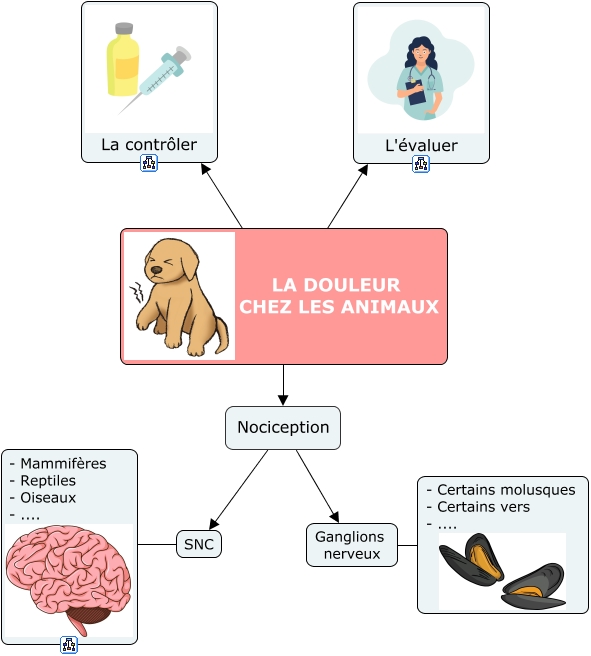 La contrôler

L'évaluer

LA DOULEUR CHEZ LES ANIMAUX

Nociception

- Mammifères
- Reptiles
- Oiseaux
- ....

SNC

Ganglions nerveux

- Certains molusques
- Certains vers
- ....